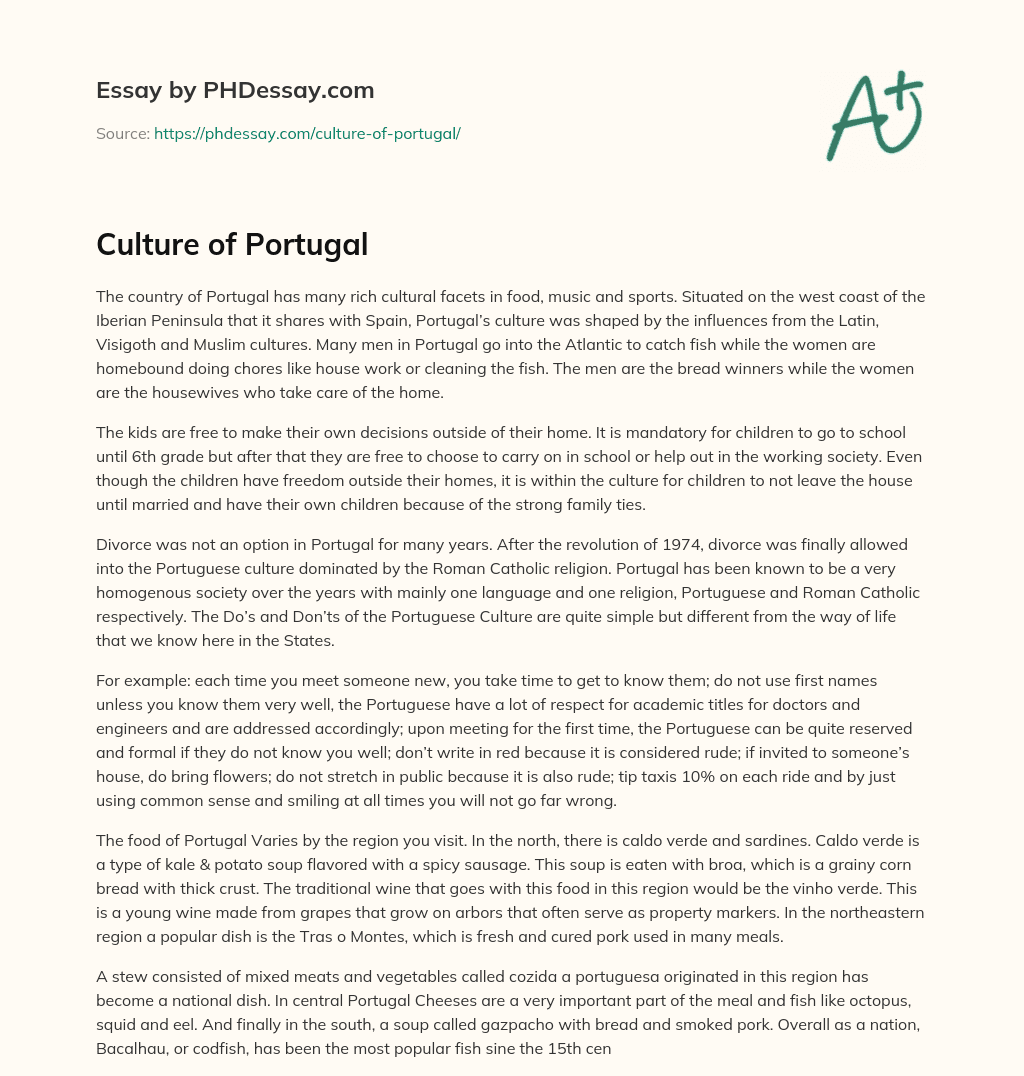 Essay by PHDessay.com

Source: https://phdessay.com/culture-of-portugal/

A+

Culture of Portugal

The country of Portugal has many rich cultural facets in food, music and sports. Situated on the west coast of the Iberian Peninsula that it shares with Spain, Portugal's culture was shaped by the influences from the Latin, Visigoth and Muslim cultures. Many men in Portugal go into the Atlantic to catch fish while the women are homebound doing chores like house work or cleaning the fish. The men are the bread winners while the women are the housewives who take care of the home.

The kids are free to make their own decisions outside of their home. It is mandatory for children to go to school until 6th grade but after that they are free to choose to carry on in school or help out in the working society. Even though the children have freedom outside their homes, it is within the culture for children to not leave the house until married and have their own children because of the strong family ties.

Divorce was not an option in Portugal for many years. After the revolution of 1974, divorce was finally allowed into the Portuguese culture dominated by the Roman Catholic religion. Portugal has been known to be a very homogenous society over the years with mainly one language and one religion, Portuguese and Roman Catholic respectively. The Do's and Don'ts of the Portuguese Culture are quite simple but different from the way of life that we know here in the States.

For example: each time you meet someone new, you take time to get to know them; do not use first names unless you know them very well, the Portuguese have a lot of respect for academic titles for doctors and engineers and are addressed accordingly; upon meeting for the first time, the Portuguese can be quite reserved and formal if they do not know you well; don't write in red because it is considered rude; if invited to someone's house, do bring flowers; do not stretch in public because it is also rude; tip taxis 10% on each ride and by just using common sense and smiling at all times you will not go far wrong.

The food of Portugal Varies by the region you visit. In the north, there is caldo verde and sardines. Caldo verde is a type of kale & potato soup flavored with a spicy sausage. This soup is eaten with broa, which is a grainy corn bread with thick crust. The traditional wine that goes with this food in this region would be the vinho verde. This is a young wine made from grapes that grow on arbors that often serve as property markers. In the northeastern region a popular dish is the Tras o Montes, which is fresh and cured pork used in many meals.

A stew consisted of mixed meats and vegetables called cozida a portuguesa originated in this region has become a national dish. In central Portugal Cheeses are a very important part of the meal and fish like octopus, squid and eel. And finally in the south, a soup called gazpacho with bread and smoked pork. Overall as a nation, Bacalhau, or codfish, has been the most popular fish sine the 15th cen